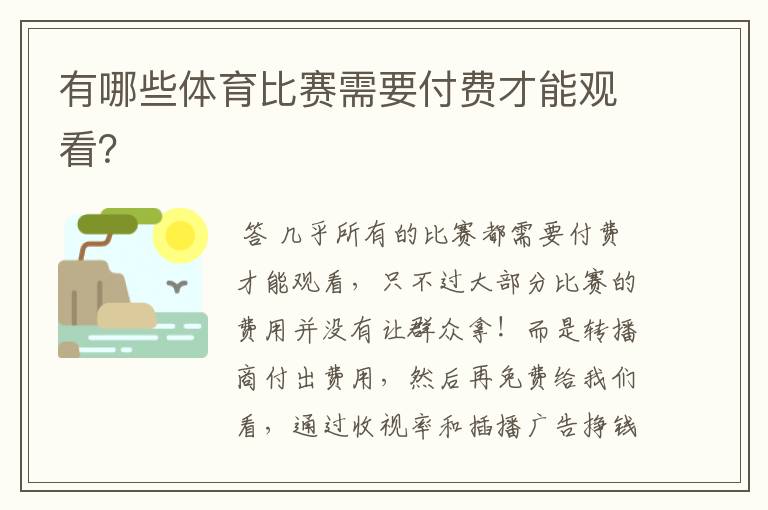 有哪些体育比赛需要付费才能观看?

答 几乎所有的比赛都需要付费才能观看，只不过大部分比赛的费用并没有让群众拿！而是转播商付出费用，然后再免费给我们看，通过收视率和插播广告挣钱